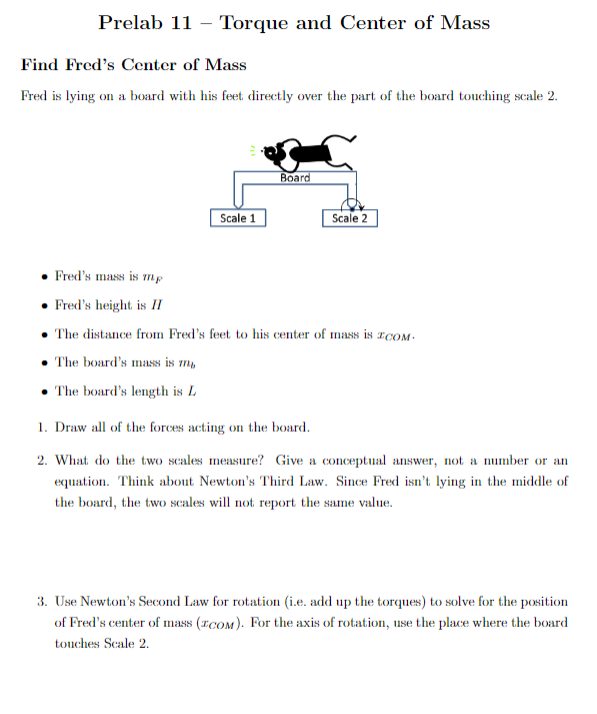 Prelab 11 – Torque and Center of Mass

Find Fred's Center of Mass

Fred is lying on a board with his feet directly over the part of the board touching scale 2.

Board

Scale 1

Scale 2

• Fred's mass is $m_F$

• Fred's height is $H$

• The distance from Fred's feet to his center of mass is $x_{COM}$.

• The board's mass is $m_b$

• The board's length is $L$

1. Draw all of the forces acting on the board.

2. What do the two scales measure? Give a conceptual answer, not a number or an equation. Think about Newton's Third Law. Since Fred isn't lying in the middle of the board, the two scales will not report the same value.

3. Use Newton's Second Law for rotation (i.e. add up the torques) to solve for the position of Fred's center of mass ($x_{COM}$). For the axis of rotation, use the place where the board touches Scale 2.